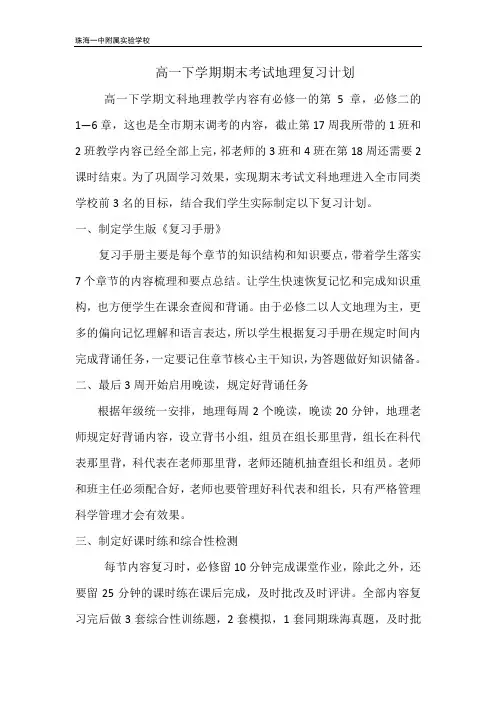 珠海一中附属实验学校

高一下学期期末考试地理复习计划

高一下学期文科地理教学内容有必修一的第 5 章，必修二的 1—6 章，这也是全市期末调考的内容，截止第 17 周我所带的 1 班和 2 班教学内容已经全部上完，祁老师的 3 班和 4 班在第 18 周还需要 2 课时结束。为了巩固学习效果，实现期末考试文科地理进入全市同类学校前 3 名的目标，结合我们学生实际制定以下复习计划。

一、制定学生版《复习手册》

复习手册主要是每个章节的知识结构和知识要点，带着学生落实 7 个章节的内容梳理和要点总结。让学生快速恢复记忆和完成知识重构，也方便学生在课余查阅和背诵。由于必修二以人文地理为主，更多的偏向记忆理解和语言表达，所以学生根据复习手册在规定时间内完成背诵任务，一定要记住章节核心主干知识，为答题做好知识储备。

二、最后 3 周开始启用晚读，规定好背诵任务

根据年级统一安排，地理每周 2 个晚读，晚读 20 分钟，地理老师规定好背诵内容，设立背书小组，组员在组长那里背，组长在科代表那里背，科代表在老师那里背，老师还随机抽查组长和组员。老师和班主任必须配合好，老师也要管理好科代表和组长，只有严格管理科学管理才会有效果。

三、制定好课时练和综合性检测

每节内容复习时，必修留 10 分钟完成课堂作业，除此之外，还要留 25 分钟的课时练在课后完成，及时批改及时评讲。全部内容复习完后做 3 套综合性训练题，2 套模拟，1 套同期珠海真题，及时批